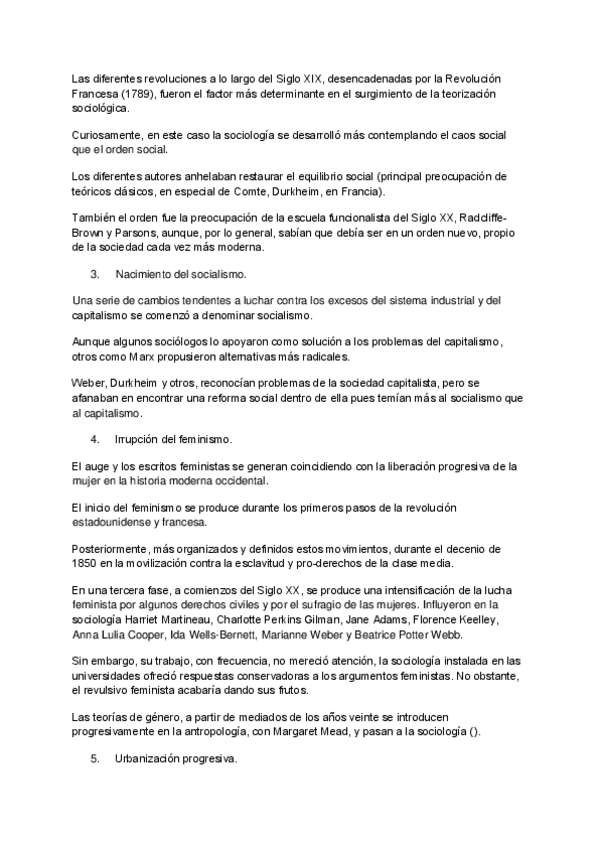 Las diferentes revoluciones a lo largo del Siglo XIX, desencadenadas por la Revolución Francesa (1789), fueron el factor más determinante en el surgimiento de la teorización sociológica.

Curiosamente, en este caso la sociología se desarrolló más contemplando el caos social que el orden social.

Los diferentes autores anhelaban restaurar el equilibrio social (principal preocupación de teóricos clásicos, en especial de Comte, Durkheim, en Francia).

También el orden fue la preocupación de la escuela funcionalista del Siglo XX, Radcliffe-Brown y Parsons, aunque, por lo general, sabían que debía ser en un orden nuevo, propio de la sociedad cada vez más moderna.

3. Nacimiento del socialismo.

Una serie de cambios tendentes a luchar contra los excesos del sistema industrial y del capitalismo se comenzó a denominar socialismo.

Aunque algunos sociólogos lo apoyaron como solución a los problemas del capitalismo, otros como Marx propusieron alternativas más radicales.

Weber, Durkheim y otros, reconocían problemas de la sociedad capitalista, pero se afanaban en encontrar una reforma social dentro de ella pues temían más al socialismo que al capitalismo.

4. Irrupción del feminismo.

El auge y los escritos feministas se generan coincidiendo con la liberación progresiva de la mujer en la historia moderna occidental.

El inicio del feminismo se produce durante los primeros pasos de la revolución estadounidense y francesa.

Posteriormente, más organizados y definidos estos movimientos, durante el decenio de 1850 en la movilización contra la esclavitud y pro-derechos de la clase media.

En una tercera fase, a comienzos del Siglo XX, se produce una intensificación de la lucha feminista por algunos derechos civiles y por el sufragio de las mujeres. Influyeron en la sociología Harriet Martineau, Charlotte Perkins Gilman, Jane Adams, Florence Keelley, Anna Lulia Cooper, Ida Wells-Bernett, Marianne Weber y Beatrice Potter Webb.

Sin embargo, su trabajo, con frecuencia, no mereció atención, la sociología instalada en las universidades ofreció respuestas conservadoras a los argumentos feministas. No obstante, el revulsivo feminista acabaría dando sus frutos.

Las teorías de género, a partir de mediados de los años veinte se introducen progresivamente en la antropología, con Margaret Mead, y pasan a la sociología ().

5. Urbanización progresiva.